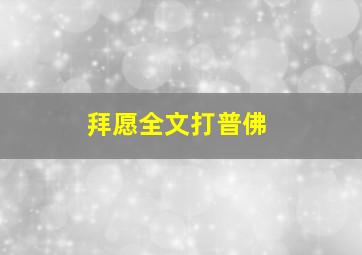 拜愿全文打普佛